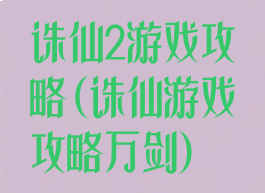 诛仙2游戏攻略（诛仙游戏攻略万剑）